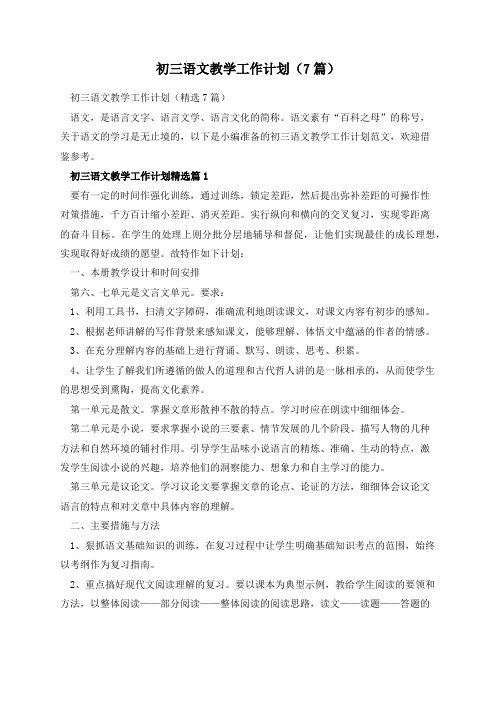 初三语文教学工作计划（7篇）

初三语文教学工作计划（精选7篇）

语文，是语言文字、语言文学、语言文化的简称。语文素有“百科之母”的称号，关于语文的学习是无止境的，以下是小编准备的初三语文教学工作计划范文，欢迎借鉴参考。

初三语文教学工作计划精选篇1

要有一定的时间作强化训练，通过训练，锁定差距，然后提出弥补差距的可操作性对策措施，千方百计缩小差距、消灭差距。实行纵向和横向的交叉复习，实现零距离的奋斗目标。在学生的处理上则分批分层地辅导和督促，让他们实现最佳的成长理想，实现取得好成绩的愿望。故特作如下计划：

一、本册教学设计和时间安排

第六、七单元是文言文单元。要求：

1、利用工具书，扫清文字障碍，准确流利地朗读课文，对课文内容有初步的感知。

2、根据老师讲解的写作背景来感知课文，能够理解、体悟文中蕴涵的作者的情感。

3、在充分理解内容的基础上进行背诵、默写、朗读、思考、积累。

4、让学生了解我们所遵循的做人的道理和古代哲人讲的是一脉相承的，从而使学生的思想受到熏陶，提高文化素养。

第一单元是散文。掌握文章形散神不散的特点。学习时应在朗读中细细体会。

第二单元是小说，要求掌握小说的三要素、情节发展的几个阶段、描写人物的几种方法和自然环境的铺衬作用。引导学生品味小说语言的精炼、准确、生动的特点，激发学生阅读小说的兴趣，培养他们的洞察能力、想象力和自主学习的能力。

第三单元是议论文。学习议论文要掌握文章的论点、论证的方法，细细体会议论文语言的特点和对文章中具体内容的理解。

二、主要措施与方法

1、狠抓语文基础知识的训练，在复习过程中让学生明确基础知识考点的范围，始终以考纲作为复习指南。

2、重点搞好现代文阅读理解的复习。要以课本为典型示例，教给学生阅读的要领和方法，以整体阅读——部分阅读——整体阅读的阅读思路，读文——读题——答题的